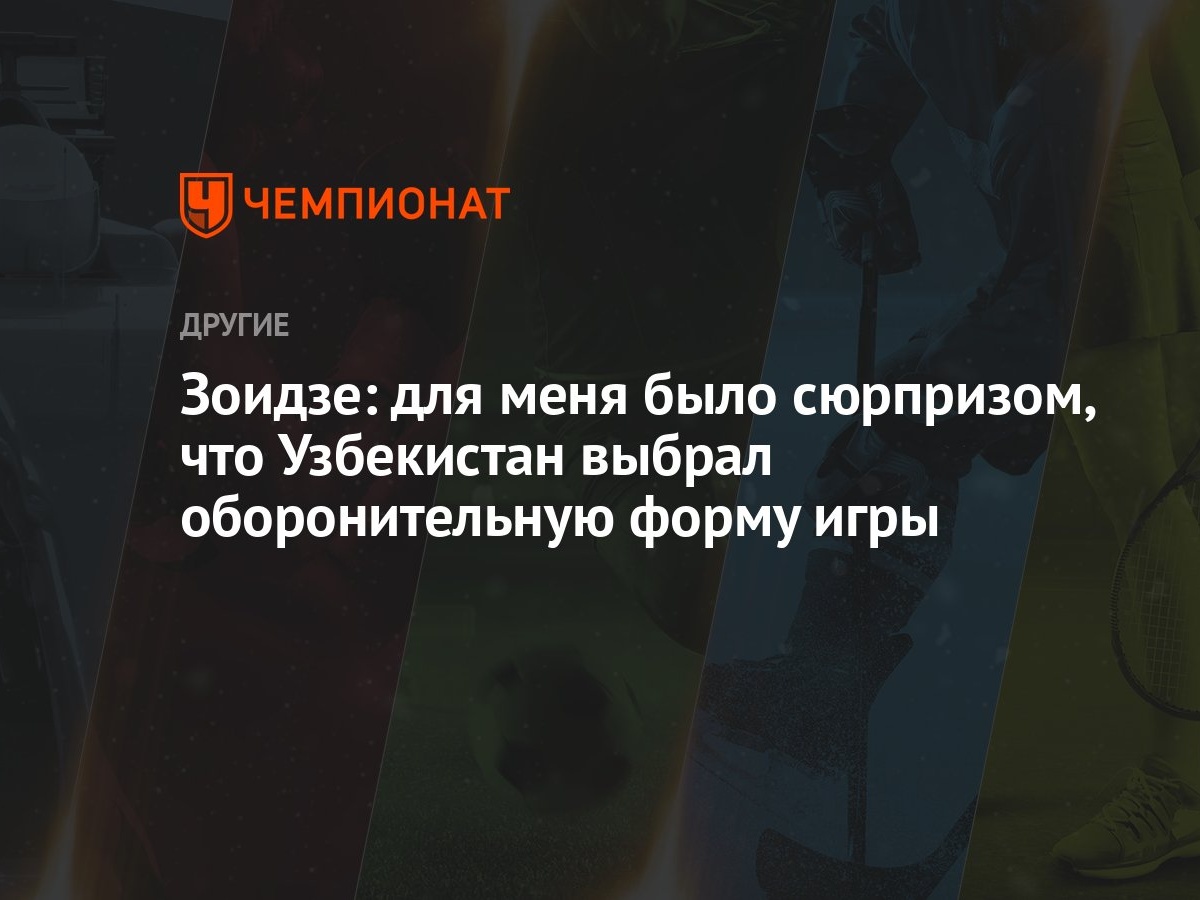 ЧЕМПИОНАТ

ДРУГИЕ

Зоидзе: для меня было сюрпризом, что Узбекистан выбрал оборонительную форму игры